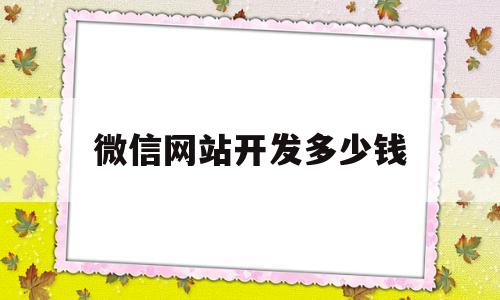 微信网站开发多少钱